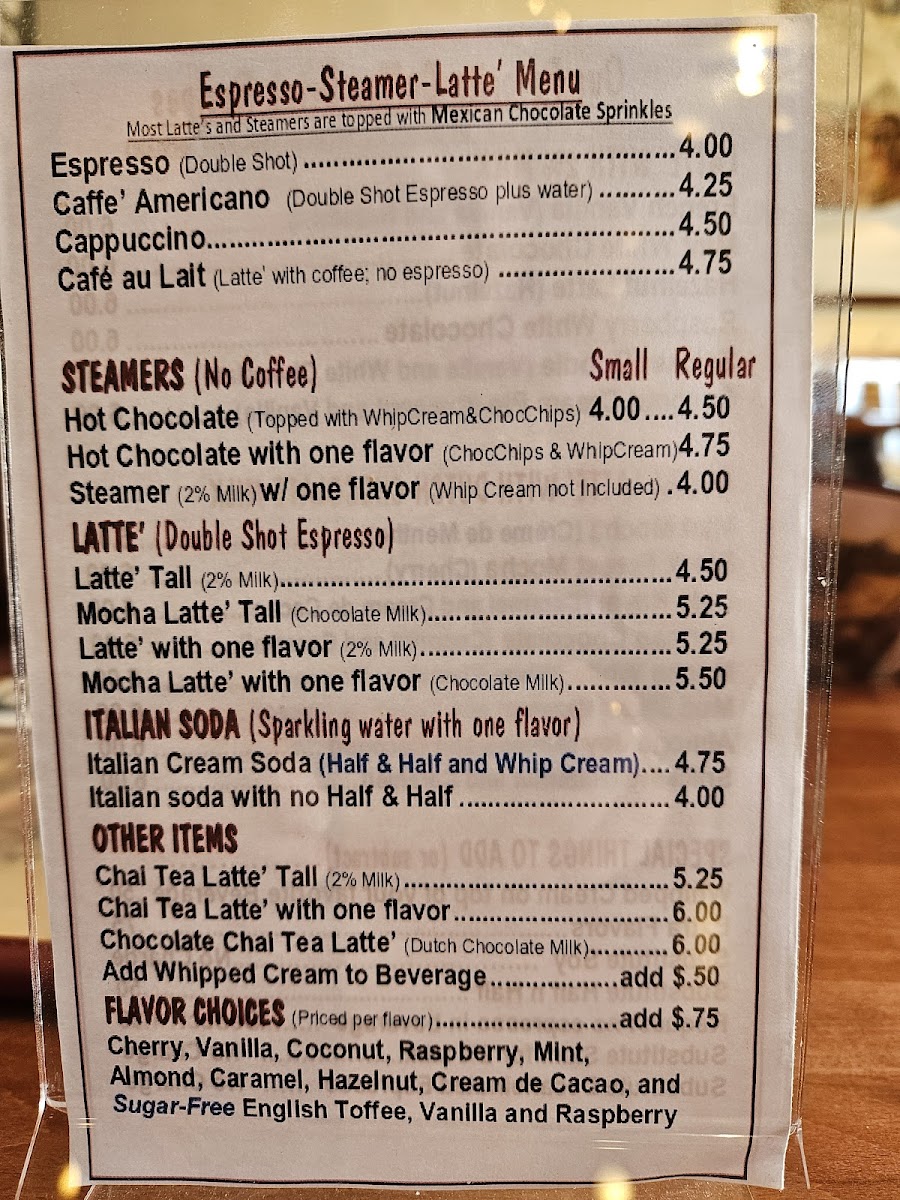 Espresso-Steamer-Latte' Menu

Most Latte's and Steamers are topped with Mexican Chocolate Sprinkles

Espresso (Double Shot) 4.00
Caffe' Americano (Double Shot Espresso plus water) 4.25
Cappuccino 4.50
Café au Lait (Latte' with coffee; no espresso) 4.75

STEAMERS (No Coffee) Small Regular
Hot Chocolate (Topped with WhipCream&ChocChips) 4.00 4.50
Hot Chocolate with one flavor (ChocChips & WhipCream) 4.75
Steamer (2% Milk) w/ one flavor (Whip Cream not Included) 4.00

LATTE' (Double Shot Espresso)
Latte' Tall (2% Milk) 4.50
Mocha Latte' Tall (Chocolate Milk) 5.25
Latte' with one flavor (2% Milk) 5.25
Mocha Latte' with one flavor (Chocolate Milk) 5.50

ITALIAN SODA (Sparkling water with one flavor)
Italian Cream Soda (Half & Half and Whip Cream) 4.75
Italian soda with no Half & Half 4.00

OTHER ITEMS
Chai Tea Latte' Tall (2% Milk) 5.25
Chai Tea Latte' with one flavor 6.00
Chocolate Chai Tea Latte' (Dutch Chocolate Milk) 6.00
Add Whipped Cream to Beverage add $.50

FLAVOR CHOICES (Priced per flavor) add $.75
Cherry, Vanilla, Coconut, Raspberry, Mint, Almond, Caramel, Hazelnut, Cream de Cacao, and Sugar-Free English Toffee, Vanilla and Raspberry